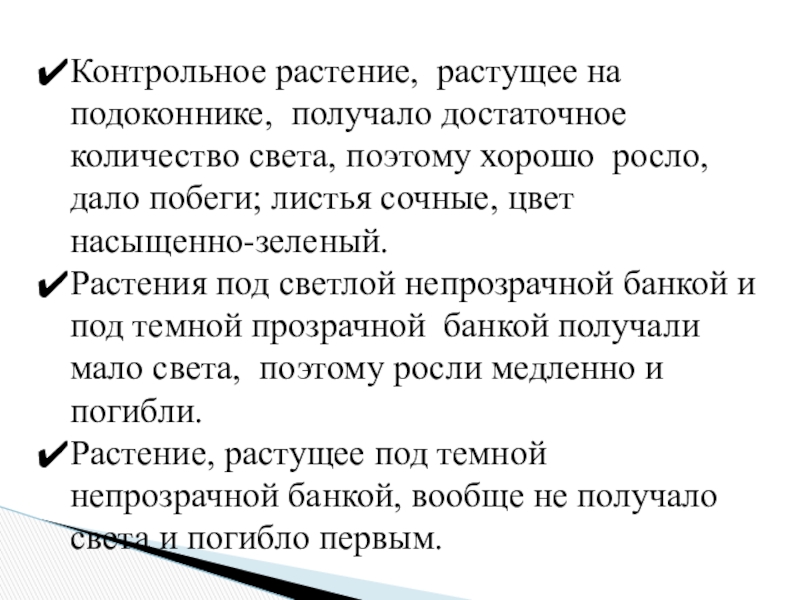 ✔Контрольное растение, растущее на подоконнике, получало достаточное количество света, поэтому хорошо росло, дало побеги; листья сочные, цвет насыщенно-зеленый.
✔Растения под светлой непрозрачной банкой и под темной прозрачной банкой получали мало света, поэтому росли медленно и погибли.
✔Растение, растущее под темной непрозрачной банкой, вообще не получало света и погибло первым.